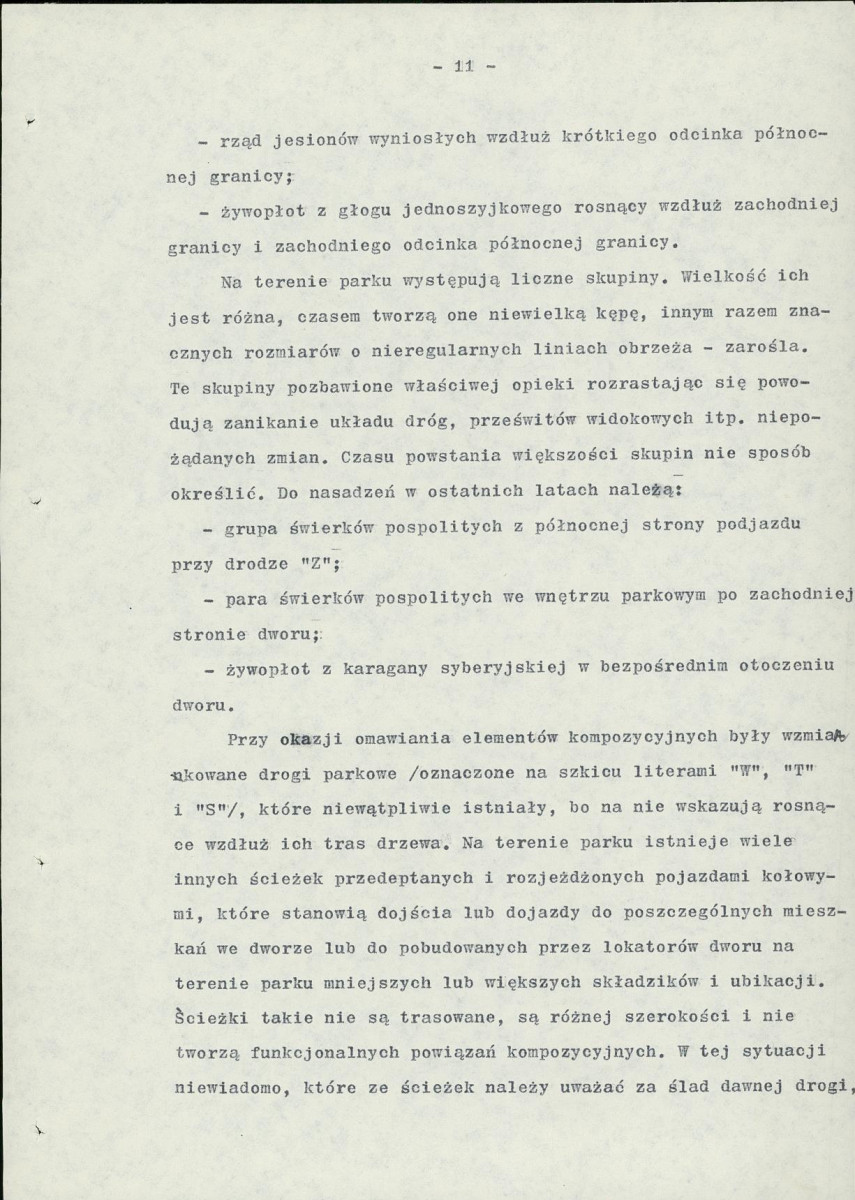 - 11 -

- rząd jesionów wyniosłych wzdłuż krótkiego odcinka północnej granicy;

- żywopłot z głogu jednoszyjkowego rosnący wzdłuż zachodniej granicy i zachodniego odcinka północnej granicy.

Na terenie parku występują liczne skupiny. Wielkość ich jest różna, czasem tworzą one niewielką kępę, innym razem znacznych rozmiarów o nieregularnych liniach obrzeża - zarośla. Te skupiny pozbawione właściwej opieki rozrastając się powodują zanikanie układu dróg, prześwitów widokowych itp. niepożądanych zmian. Czasu powstania większości skupin nie sposób określić. Do nasadzeń w ostatnich latach należą:

- grupa świerków pospolitych z północnej strony podjazdu przy drodze "Z";

- para świerków pospolitych we wnętrzu parkowym po zachodniej stronie dworu;

- żywopłot z karagany syberyjskiej w bezpośrednim otoczeniu dworu.

Przy okazji omawiania elementów kompozycyjnych były wzmiankowane drogi parkowe /oznaczone na szkicu literami "W", "T" i "S"/, które niewątpliwie istniały, bo na nie wskazują rosnące wzdłuż ich tras drzewa. Na terenie parku istnieje wiele innych ścieżek przedeptanych i rozjeżdżonych pojazdami kołowymi, które stanowią dojścia lub dojazdy do poszczególnych mieszkań we dworze lub do pobudowanych przez lokatorów dworu na terenie parku mniejszych lub większych składzików i ubikacji. Ścieżki takie nie są trasowane, są różnej szerokości i nie tworzą funkcjonalnych powiązań kompozycyjnych. W tej sytuacji niewiadomo, które ze ścieżek należy uważać za ślad dawnej drogi,